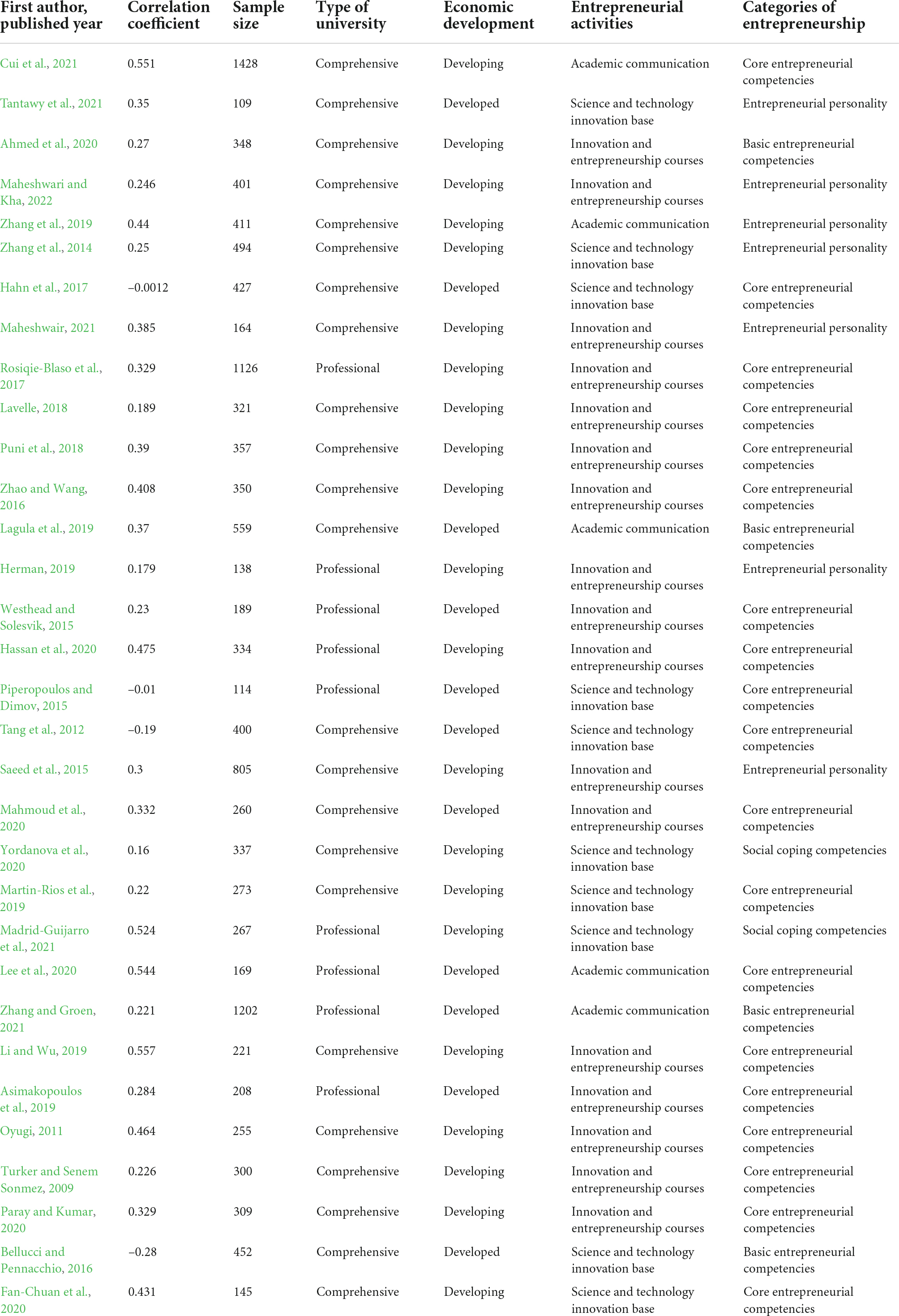 | First author, published year | Correlation coefficient | Sample size | Type of university | Economic development | Entrepreneurial activities | Categories of entrepreneurship |
|---|---|---|---|---|---|---|
| Cui et al., 2021 | 0.551 | 1428 | Comprehensive | Developing | Academic communication | Core entrepreneurial competencies |
| Tantawy et al., 2021 | 0.35 | 109 | Comprehensive | Developed | Science and technology innovation base | Entrepreneurial personality |
| Ahmed et al., 2020 | 0.27 | 348 | Comprehensive | Developing | Innovation and entrepreneurship courses | Basic entrepreneurial competencies |
| Maheshwari and Kha, 2022 | 0.246 | 401 | Comprehensive | Developing | Innovation and entrepreneurship courses | Entrepreneurial personality |
| Zhang et al., 2019 | 0.44 | 411 | Comprehensive | Developing | Academic communication | Entrepreneurial personality |
| Zhang et al., 2014 | 0.25 | 494 | Comprehensive | Developing | Science and technology innovation base | Entrepreneurial personality |
| Hahn et al., 2017 | −0.0012 | 427 | Comprehensive | Developed | Science and technology innovation base | Core entrepreneurial competencies |
| Maheshwair, 2021 | 0.385 | 164 | Comprehensive | Developing | Innovation and entrepreneurship courses | Entrepreneurial personality |
| Rosiqie-Blaso et al., 2017 | 0.329 | 1126 | Professional | Developing | Innovation and entrepreneurship courses | Core entrepreneurial competencies |
| Lavelle, 2018 | 0.189 | 321 | Comprehensive | Developing | Innovation and entrepreneurship courses | Core entrepreneurial competencies |
| Puni et al., 2018 | 0.39 | 357 | Comprehensive | Developing | Innovation and entrepreneurship courses | Core entrepreneurial competencies |
| Zhao and Wang, 2016 | 0.408 | 350 | Comprehensive | Developing | Innovation and entrepreneurship courses | Core entrepreneurial competencies |
| Lagula et al., 2019 | 0.37 | 559 | Comprehensive | Developed | Academic communication | Basic entrepreneurial competencies |
| Herman, 2019 | 0.179 | 138 | Professional | Developing | Innovation and entrepreneurship courses | Entrepreneurial personality |
| Westhead and Solesvik, 2015 | 0.23 | 189 | Professional | Developed | Innovation and entrepreneurship courses | Core entrepreneurial competencies |
| Hassan et al., 2020 | 0.475 | 334 | Professional | Developing | Innovation and entrepreneurship courses | Core entrepreneurial competencies |
| Piperopoulos and Dimov, 2015 | −0.01 | 114 | Professional | Developed | Science and technology innovation base | Core entrepreneurial competencies |
| Tang et al., 2012 | −0.19 | 400 | Comprehensive | Developed | Science and technology innovation base | Core entrepreneurial competencies |
| Saeed et al., 2015 | 0.3 | 805 | Comprehensive | Developing | Innovation and entrepreneurship courses | Entrepreneurial personality |
| Mahmoud et al., 2020 | 0.332 | 260 | Comprehensive | Developed | Innovation and entrepreneurship courses | Core entrepreneurial competencies |
| Yordanova et al., 2020 | 0.16 | 337 | Comprehensive | Developing | Science and technology innovation base | Social coping competencies |
| Martin-Rios et al., 2019 | 0.22 | 273 | Comprehensive | Developing | Science and technology innovation base | Core entrepreneurial competencies |
| Madrid-Guijarro et al., 2021 | 0.524 | 267 | Professional | Developing | Science and technology innovation base | Social coping competencies |
| Lee et al., 2020 | 0.544 | 169 | Professional | Developed | Academic communication | Core entrepreneurial competencies |
| Zhang and Groen, 2021 | 0.221 | 1202 | Professional | Developed | Academic communication | Basic entrepreneurial competencies |
| Li and Wu, 2019 | 0.557 | 221 | Comprehensive | Developing | Innovation and entrepreneurship courses | Core entrepreneurial competencies |
| Asimakopoulos et al., 2019 | 0.284 | 208 | Professional | Developed | Innovation and entrepreneurship courses | Core entrepreneurial competencies |
| Oyugi, 2011 | 0.464 | 255 | Comprehensive | Developing | Innovation and entrepreneurship courses | Core entrepreneurial competencies |
| Turker and Senem Sonmez, 2009 | 0.226 | 300 | Comprehensive | Developing | Innovation and entrepreneurship courses | Core entrepreneurial competencies |
| Paray and Kumar, 2020 | 0.329 | 309 | Comprehensive | Developing | Innovation and entrepreneurship courses | Core entrepreneurial competencies |
| Bellucci and Pennacchio, 2016 | −0.28 | 452 | Comprehensive | Developed | Science and technology innovation base | Basic entrepreneurial competencies |
| Fan-Chuan et al., 2020 | 0.431 | 145 | Comprehensive | Developing | Science and technology innovation base | Core entrepreneurial competencies |